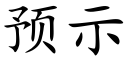 预示